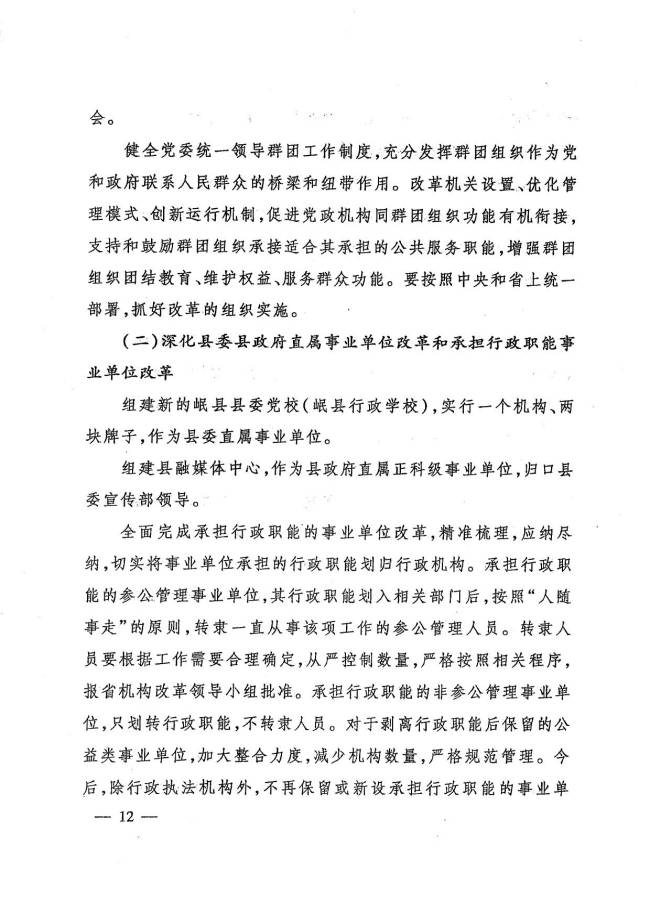 会。

健全党委统一领导群团工作制度，充分发挥群团组织作为党和政府联系人民群众的桥梁和纽带作用。改革机关设置、优化管理模式、创新运行机制，促进党政机构同群团组织功能有机衔接，支持和鼓励群团组织承接适合其承担的公共服务职能，增强群团组织团结教育、维护权益、服务群众功能。要按照中央和省上统一部署，抓好改革的组织实施。

（二）深化县委县政府直属事业单位改革和承担行政职能事业单位改革

组建新的岷县县委党校（岷县行政学校），实行一个机构、两块牌子，作为县委直属事业单位。

组建县融媒体中心，作为县政府直属正科级事业单位，归口县委宣传部领导。

全面完成承担行政职能的事业单位改革，精准梳理，应纳尽纳，切实将事业单位承担的行政职能划归行政机构。承担行政职能的参公管理事业单位，其行政职能划入相关部门后，按照“人随事走”的原则，转隶一直从事该项工作的参公管理人员。转隶人员要根据工作需要合理确定，从严控制数量，严格按照相关程序，报省机构改革领导小组批准。承担行政职能的非参公管理事业单位，只划转行政职能，不转隶人员。对于剥离行政职能后保留的公益类事业单位，加大整合力度，减少机构数量，严格规范管理。今后，除行政执法机构外，不再保留或新设承担行政职能的事业单

— 12 —